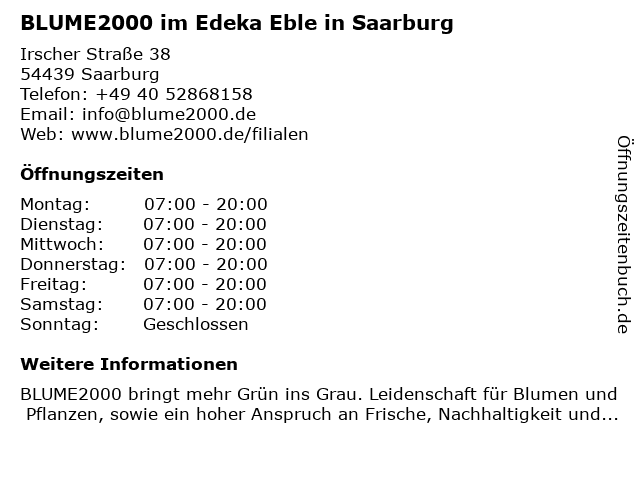 BLUME2000 im Edeka Eble in Saarburg

Irscher Straße 38
54439 Saarburg
Telefon: +49 40 52868158
Email: info@blume2000.de
Web: www.blume2000.de/filialen

Öffnungszeiten

Montag: 07:00 - 20:00
Dienstag: 07:00 - 20:00
Mittwoch: 07:00 - 20:00
Donnerstag: 07:00 - 20:00
Freitag: 07:00 - 20:00
Samstag: 07:00 - 20:00
Sonntag: Geschlossen

Weitere Informationen

BLUME2000 bringt mehr Grün ins Grau. Leidenschaft für Blumen und Pflanzen, sowie ein hoher Anspruch an Frische, Nachhaltigkeit und...

Öffnungszeitenbuch.de